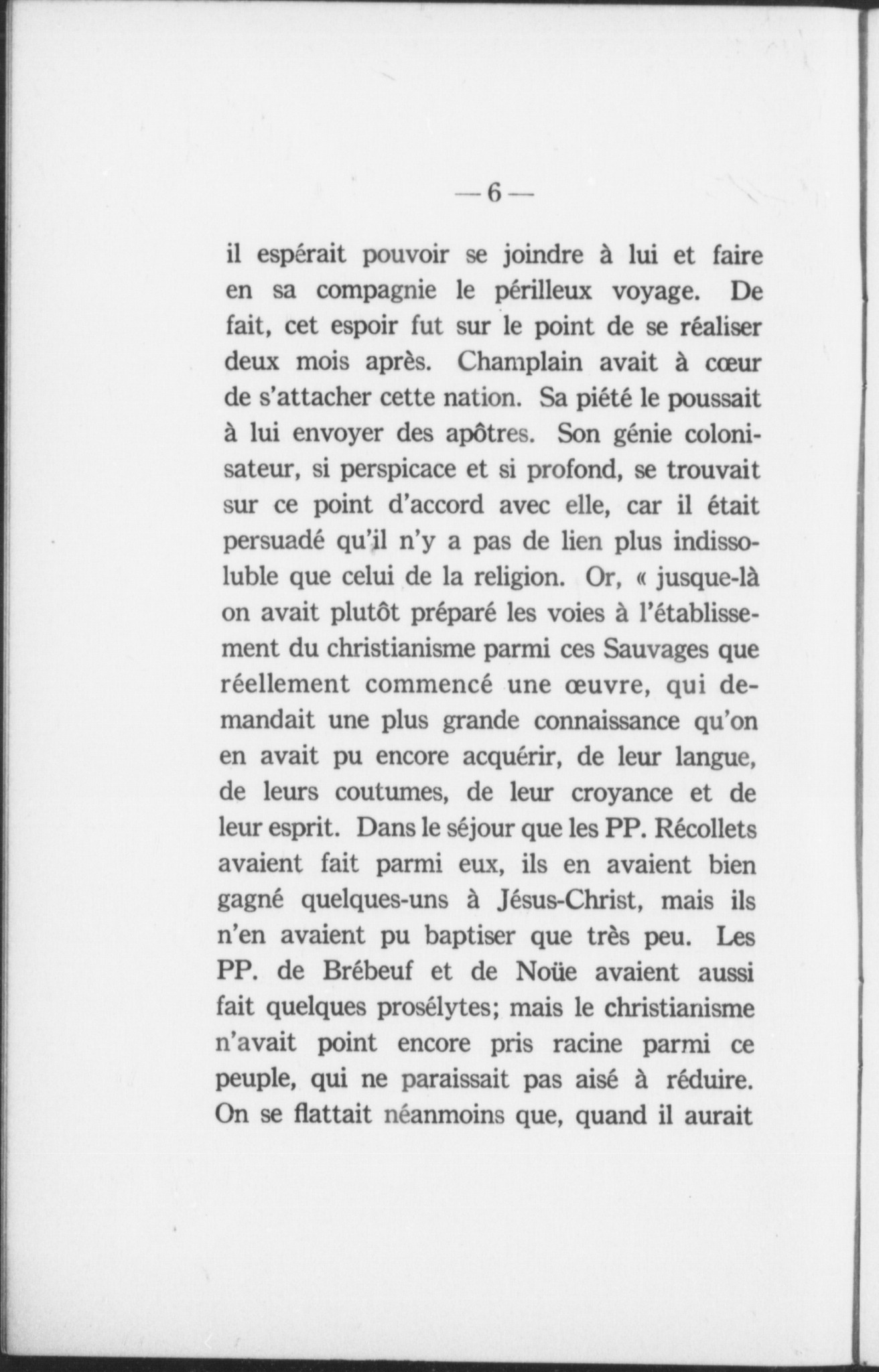 — 6 —

il espérait pouvoir se joindre à lui et faire en sa compagnie le périlleux voyage. De fait, cet espoir fut sur le point de se réaliser deux mois après. Champlain avait à cœur de s'attacher cette nation. Sa piété le poussait à lui envoyer des apôtres. Son génie colonisateur, si perspicace et si profond, se trouvait sur ce point d'accord avec elle, car il était persuadé qu'il n'y a pas de lien plus indissoluble que celui de la religion. Or, « jusque-là on avait plutôt préparé les voies à l'établissement du christianisme parmi ces Sauvages que réellement commencé une œuvre, qui demandait une plus grande connaissance qu'on en avait pu encore acquérir, de leur langue, de leurs coutumes, de leur croyance et de leur esprit. Dans le séjour que les PP. Récollets avaient fait parmi eux, ils en avaient bien gagné quelques-uns à Jésus-Christ, mais ils n'en avaient pu baptiser que très peu. Les PP. de Brébeuf et de Noüe avaient aussi fait quelques prosélytes; mais le christianisme n'avait point encore pris racine parmi ce peuple, qui ne paraissait pas aisé à réduire. On se flattait néanmoins que, quand il aurait